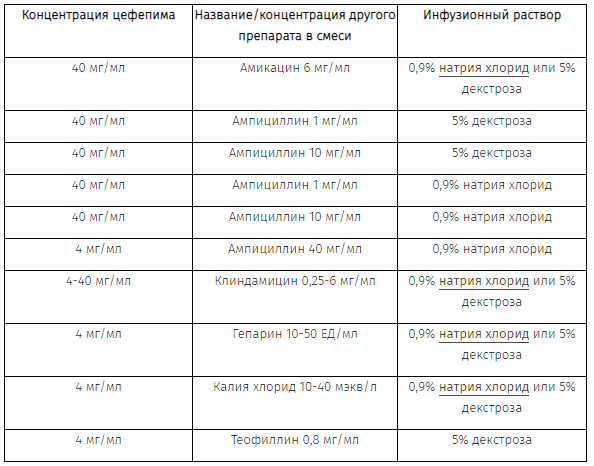 | Концентрация цефепима | Название/концентрация другого препарата в смеси | Инфузионный раствор |
|---|---|---|
| 40 мг/мл | Амикацин 6 мг/мл | 0,9% натрия хлорид или 5% декстроза |
| 40 мг/мл | Ампициллин 1 мг/мл | 5% декстроза |
| 40 мг/мл | Ампициллин 10 мг/мл | 5% декстроза |
| 40 мг/мл | Ампициллин 1 мг/мл | 0,9% натрия хлорид |
| 40 мг/мл | Ампициллин 10 мг/мл | 0,9% натрия хлорид |
| 4 мг/мл | Ампициллин 40 мг/мл | 0,9% натрия хлорид |
| 4-40 мг/мл | Клиндамицин 0,25-6 мг/мл | 0,9% натрия хлорид или 5% декстроза |
| 4 мг/мл | Гепарин 10-50 ЕД/мл | 0,9% натрия хлорид или 5% декстроза |
| 4 мг/мл | Калия хлорид 10-40 мэкв/л | 0,9% натрия хлорид или 5% декстроза |
| 4 мг/мл | Теофиллин 0,8 мг/мл | 5% декстроза |